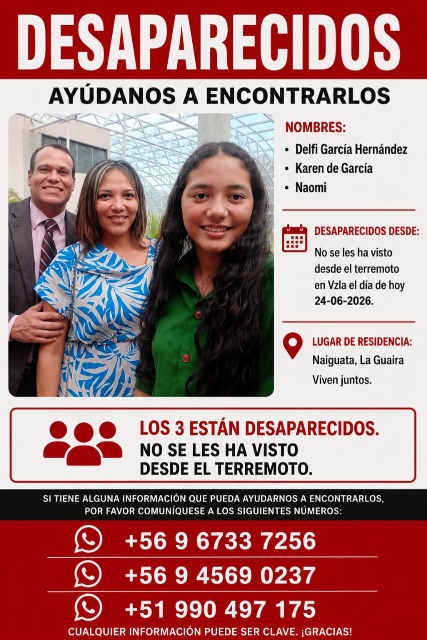 DESAPARECIDOS

AYÚDANOS A ENCONTRARLOS

NOMBRES:
• Delfí García Hernández
• Karen de García
• Naomi

DESAPARECIDOS DESDE:
No se les ha visto desde el terremoto en Vzla el día de hoy 24-06-2026.

LUGAR DE RESIDENCIA:
Naiguata, La Guaira
Viven juntos.

LOS 3 ESTÁN DESAPARECIDOS.
NO SE LES HA VISTO DESDE EL TERREMOTO.

SI TIENE ALGUNA INFORMACIÓN QUE PUEDA AYUDARNOS A ENCONTRARLOS, POR FAVOR COMUNÍQUESE A LOS SIGUIENTES NÚMEROS:

+56 9 6733 7256
+56 9 4569 0237
+51 990 497 175

CUALQUIER INFORMACIÓN PUEDE SER CLAVE. ¡GRACIAS!